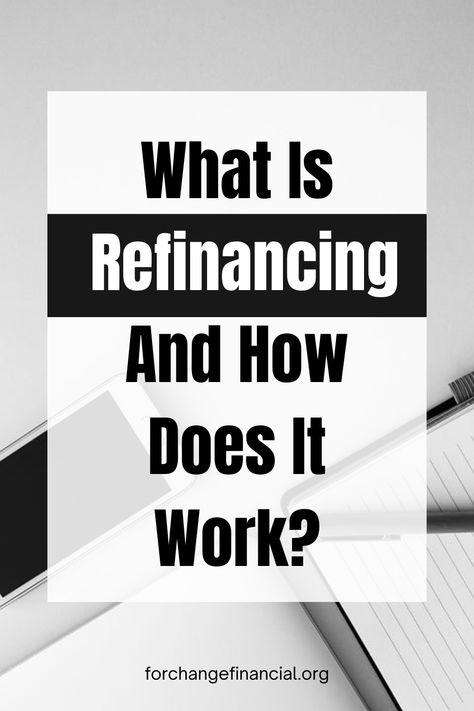 What Is Refinancing And How Does It Work?

forchangefinancial.org